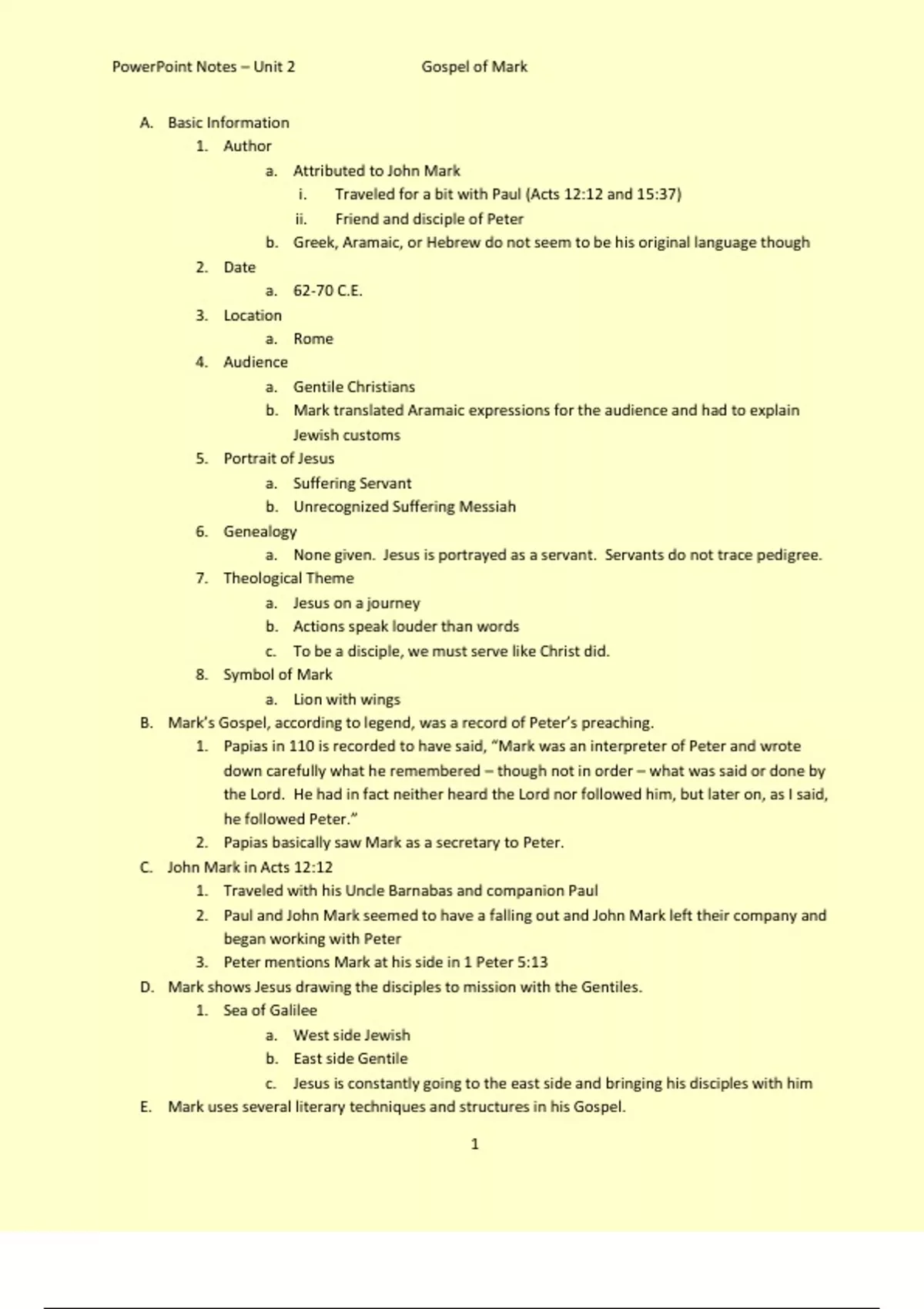 PowerPoint Notes – Unit 2 Gospel of Mark

A. Basic Information
1. Author
a. Attributed to John Mark
i. Traveled for a bit with Paul (Acts 12:12 and 15:37)
ii. Friend and disciple of Peter
b. Greek, Aramaic, or Hebrew do not seem to be his original language though
2. Date
a. 62-70 C.E.
3. Location
a. Rome
4. Audience
a. Gentile Christians
b. Mark translated Aramaic expressions for the audience and had to explain Jewish customs
5. Portrait of Jesus
a. Suffering Servant
b. Unrecognized Suffering Messiah
6. Genealogy
a. None given. Jesus is portrayed as a servant. Servants do not trace pedigree.
7. Theological Theme
a. Jesus on a journey
b. Actions speak louder than words
c. To be a disciple, we must serve like Christ did.
8. Symbol of Mark
a. Lion with wings
B. Mark's Gospel, according to legend, was a record of Peter's preaching.
1. Papias in 110 is recorded to have said, "Mark was an interpreter of Peter and wrote down carefully what he remembered – though not in order – what was said or done by the Lord. He had in fact neither heard the Lord nor followed him, but later on, as I said, he followed Peter."
2. Papias basically saw Mark as a secretary to Peter.
C. John Mark in Acts 12:12
1. Traveled with his Uncle Barnabas and companion Paul
2. Paul and John Mark seemed to have a falling out and John Mark left their company and began working with Peter
3. Peter mentions Mark at his side in 1 Peter 5:13
D. Mark shows Jesus drawing the disciples to mission with the Gentiles.
1. Sea of Galilee
a. West side Jewish
b. East side Gentile
c. Jesus is constantly going to the east side and bringing his disciples with him
E. Mark uses several literary techniques and structures in his Gospel.

1